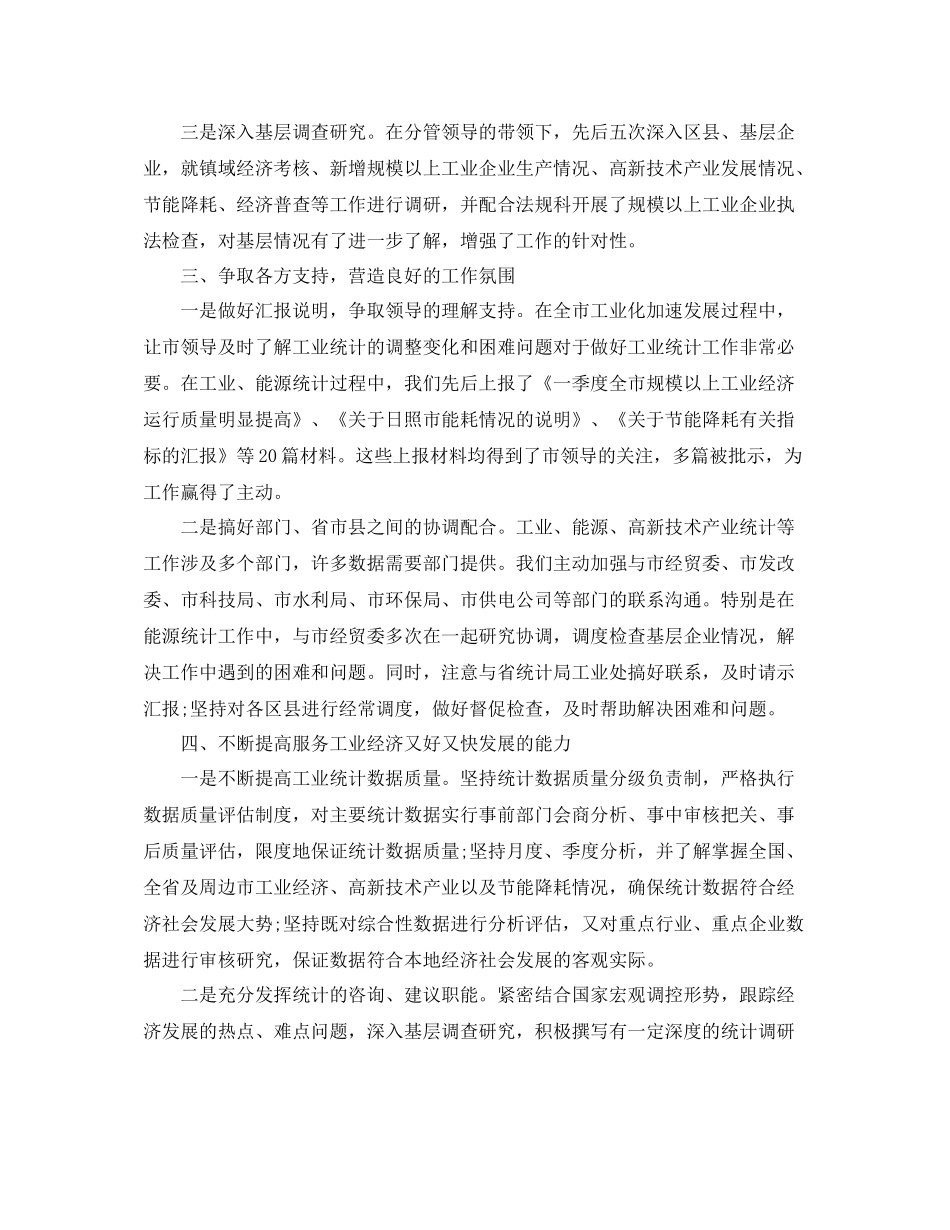 三是深入基层调查研究。在分管领导的带领下，先后五次深入区县、基层企业，就镇域经济考核、新增规模以上工业企业生产情况、高新技术产业发展情况、节能降耗、经济普查等工作进行调研，并配合法规科开展了规模以上工业企业执法检查，对基层情况有了进一步了解，增强了工作的针对性。

三、争取各方支持，营造良好的工作氛围

一是做好汇报说明，争取领导的理解支持。在全市工业化加速发展过程中，让市领导及时了解工业统计的调整变化和困难问题对于做好工业统计工作非常必要。在工业、能源统计过程中，我们先后上报了《一季度全市规模以上工业经济运行质量明显提高》、《关于日照市能耗情况的说明》、《关于节能降耗有关指标的汇报》等20篇材料。这些上报材料均得到了市领导的关注，多篇被批示，为工作赢得了主动。

二是搞好部门、省市县之间的协调配合。工业、能源、高新技术产业统计等工作涉及多个部门，许多数据需要部门提供。我们主动加强与市经贸委、市发改委、市科技局、市水利局、市环保局、市供电公司等部门的联系沟通。特别是在能源统计工作中，与市经贸委多次在一起研究协调，调度检查基层企业情况，解决工作中遇到的困难和问题。同时，注意与省统计局工业处搞好联系，及时请示汇报;坚持对各区县进行经常调度，做好督促检查，及时帮助解决困难和问题。

四、不断提高服务工业经济又好又快发展的能力

一是不断提高工业统计数据质量。坚持统计数据质量分级负责制，严格执行数据质量评估制度，对主要统计数据实行事前部门会商分析、事中审核把关、事后质量评估，限度地保证统计数据质量;坚持月度、季度分析，并了解掌握全国、全省及周边市工业经济、高新技术产业以及节能降耗情况，确保统计数据符合经济社会发展大势;坚持既对综合性数据进行分析评估，又对重点行业、重点企业数据进行审核研究，保证数据符合本地经济社会发展的客观实际。

二是充分发挥统计的咨询、建议职能。紧密结合国家宏观调控形势，跟踪经济发展的热点、难点问题，深入基层调查研究，积极撰写有一定深度的统计调研